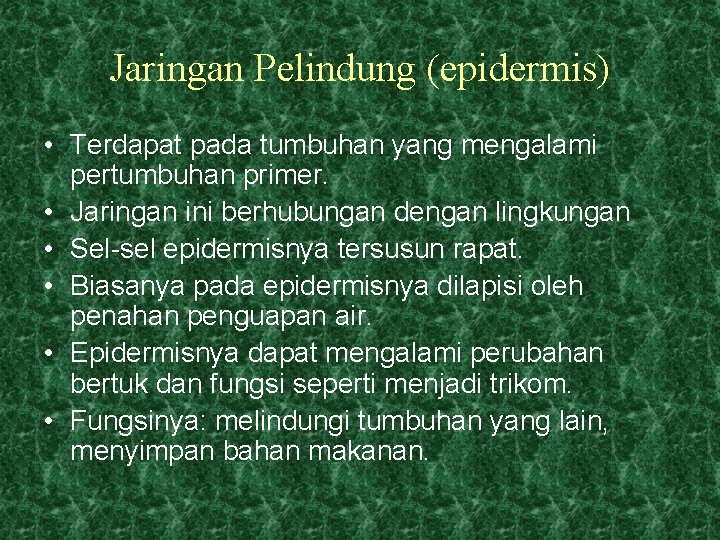 Jaringan Pelindung (epidermis)

• Terdapat pada tumbuhan yang mengalami pertumbuhan primer.
• Jaringan ini berhubungan dengan lingkungan
• Sel-sel epidermisnya tersusun rapat.
• Biasanya pada epidermisnya dilapisi oleh penahan penguapan air.
• Epidermisnya dapat mengalami perubahan bertuk dan fungsi seperti menjadi trikom.
• Fungsinya: melindungi tumbuhan yang lain, menyimpan bahan makanan.